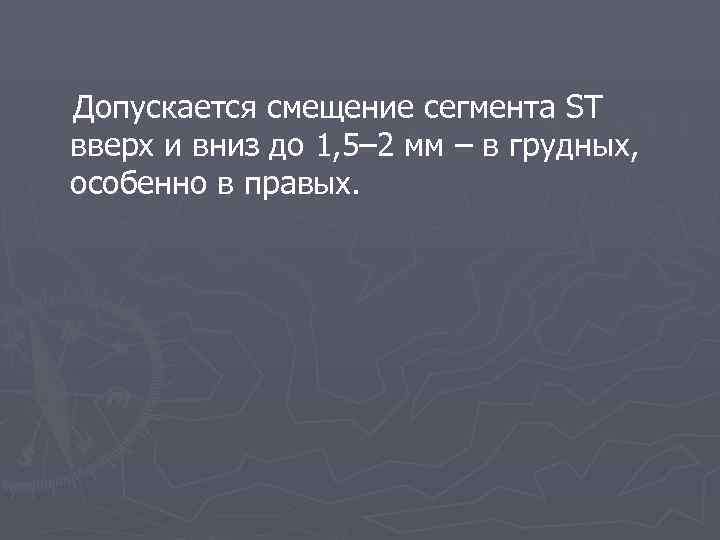 Допускается смещение сегмента ST вверх и вниз до 1,5–2 мм – в грудных, особенно в правых.